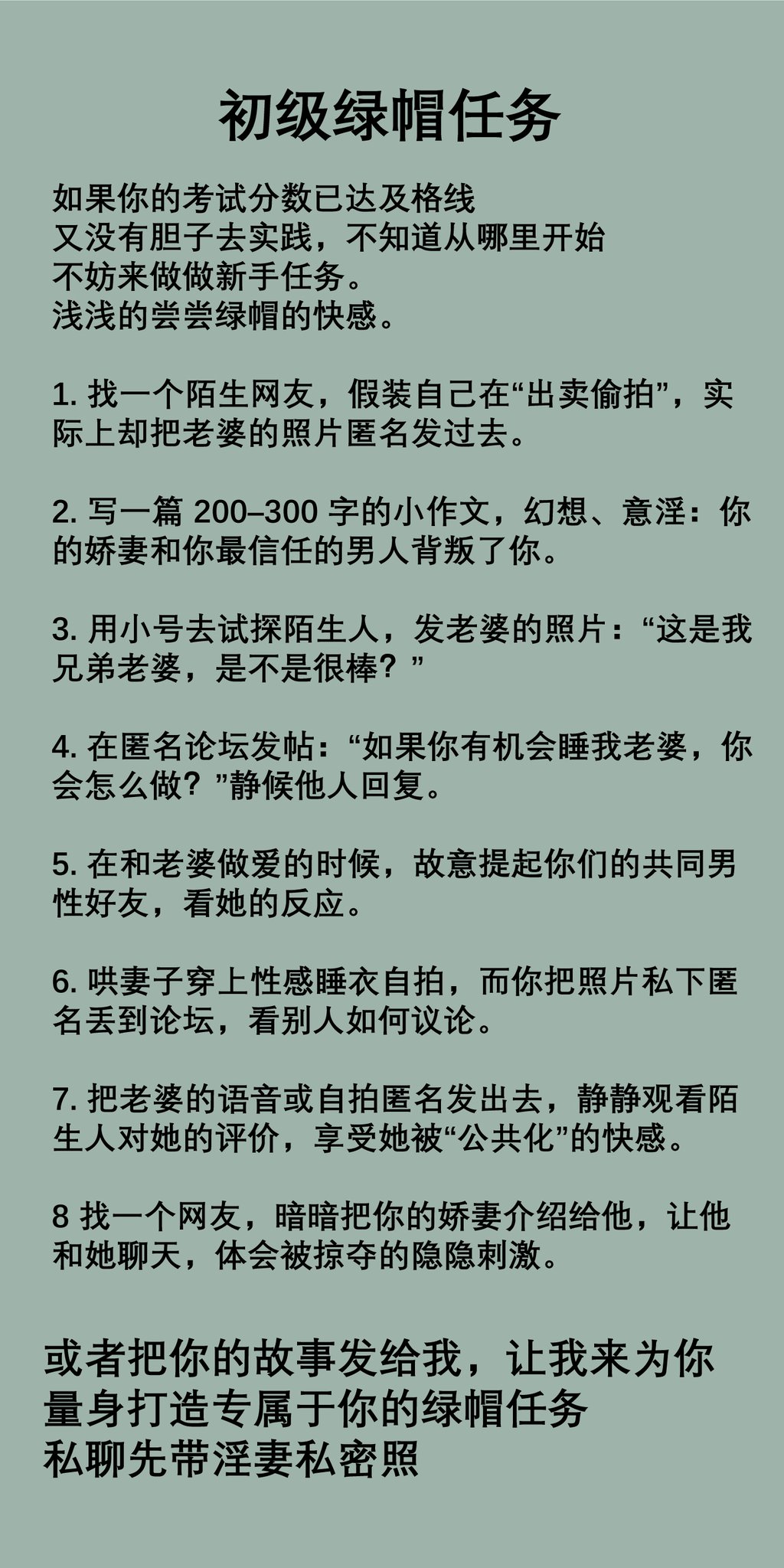 初级绿帽任务

如果你的考试分数已达及格线
又没有胆子去实践，不知道从哪里开始
不妨来做做新手任务。
浅浅的尝尝绿帽的快感。

1. 找一个陌生网友，假装自己在“出卖偷拍”，实际上却把老婆的照片匿名发过去。

2. 写一篇 200–300 字的小作文，幻想、意淫：你的娇妻和你最信任的男人背叛了你。

3. 用小号去试探陌生人，发老婆的照片：“这是我兄弟老婆，是不是很棒？”

4. 在匿名论坛发帖：“如果你有机会睡我老婆，你会怎么做？”静候他人回复。

5. 在和老婆做爱的时候，故意提起你们的共同男性好友，看她的反应。

6. 哄妻子穿上性感睡衣自拍，而你把照片私下匿名丢到论坛，看别人如何议论。

7. 把老婆的语音或自拍匿名发出去，静静观看陌生人对她的评价，享受她被“公共化”的快感。

8 找一个网友，暗暗把你的娇妻介绍给他，让他和她聊天，体会被掠夺的隐隐刺激。

或者把你的故事发给我，让我来为你量身打造专属于你的绿帽任务
私聊先带淫妻私密照